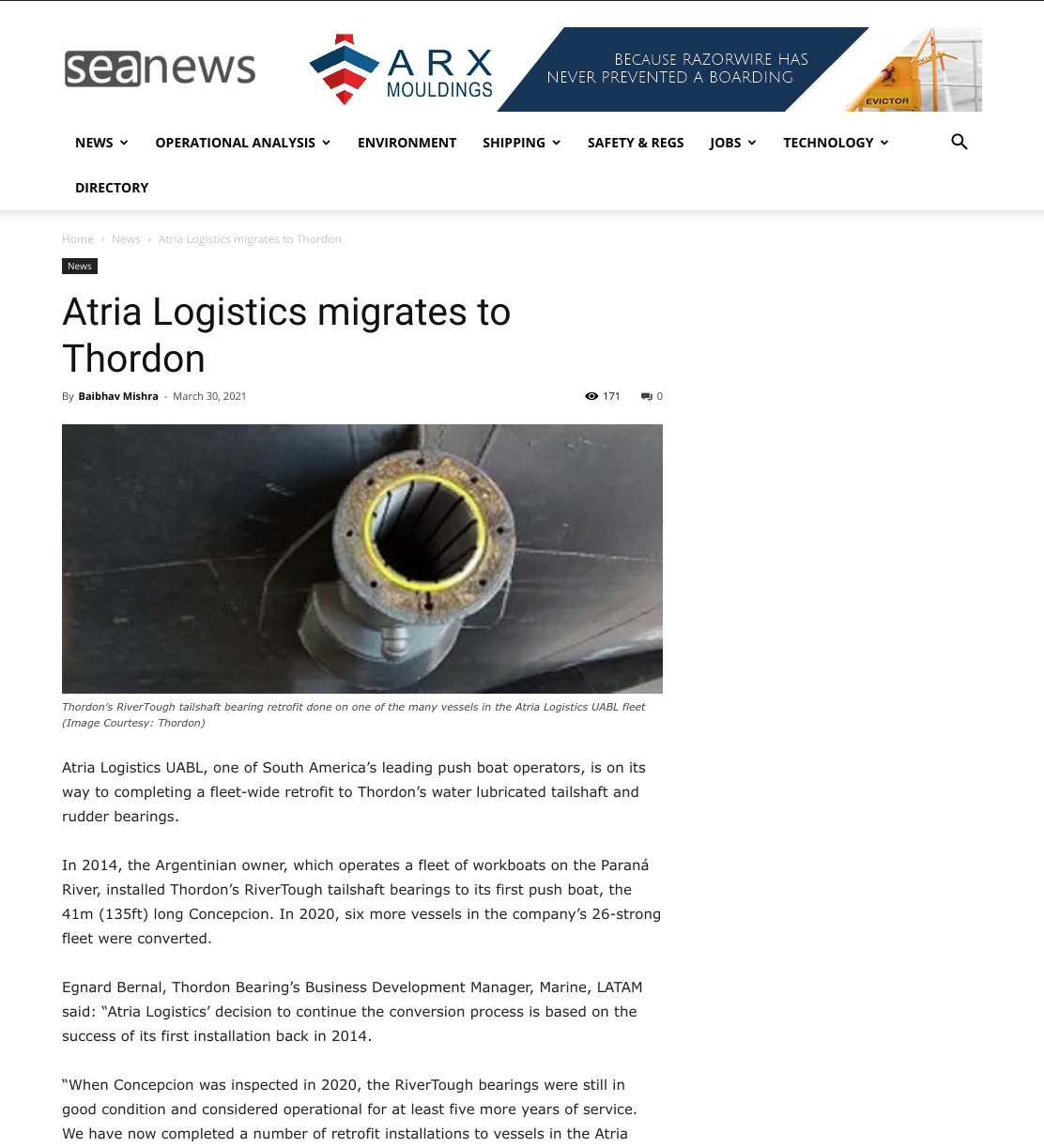 seanews

ARX MOULDINGS

BECAUSE RAZORWIRE HAS NEVER PREVENTED A BOARDING

EVICTOR

NEWS OPERATIONAL ANALYSIS ENVIRONMENT SHIPPING SAFETY & REGS JOBS TECHNOLOGY

DIRECTORY

Home › News › Atria Logistics migrates to Thordon

News

Atria Logistics migrates to Thordon

By Baibhav Mishra - March 30, 2021

171 0

Thordon's RiverTough tailshaft bearing retrofit done on one of the many vessels in the Atria Logistics UABL fleet (Image Courtesy: Thordon)

Atria Logistics UABL, one of South America's leading push boat operators, is on its way to completing a fleet-wide retrofit to Thordon's water lubricated tailshaft and rudder bearings.

In 2014, the Argentinian owner, which operates a fleet of workboats on the Paraná River, installed Thordon's RiverTough tailshaft bearings to its first push boat, the 41m (135ft) long Concepcion. In 2020, six more vessels in the company's 26-strong fleet were converted.

Egnard Bernal, Thordon Bearing's Business Development Manager, Marine, LATAM said: "Atria Logistics' decision to continue the conversion process is based on the success of its first installation back in 2014.

"When Concepcion was inspected in 2020, the RiverTough bearings were still in good condition and considered operational for at least five more years of service. We have now completed a number of retrofit installations to vessels in the Atria